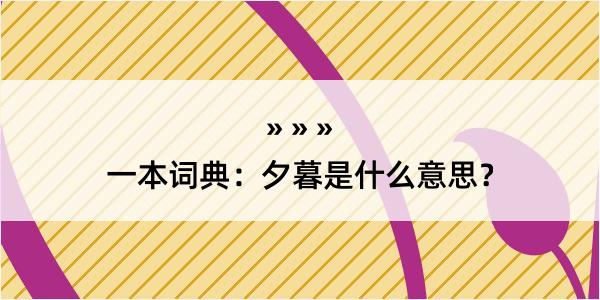 » » »

一本词典：夕暮是什么意思？